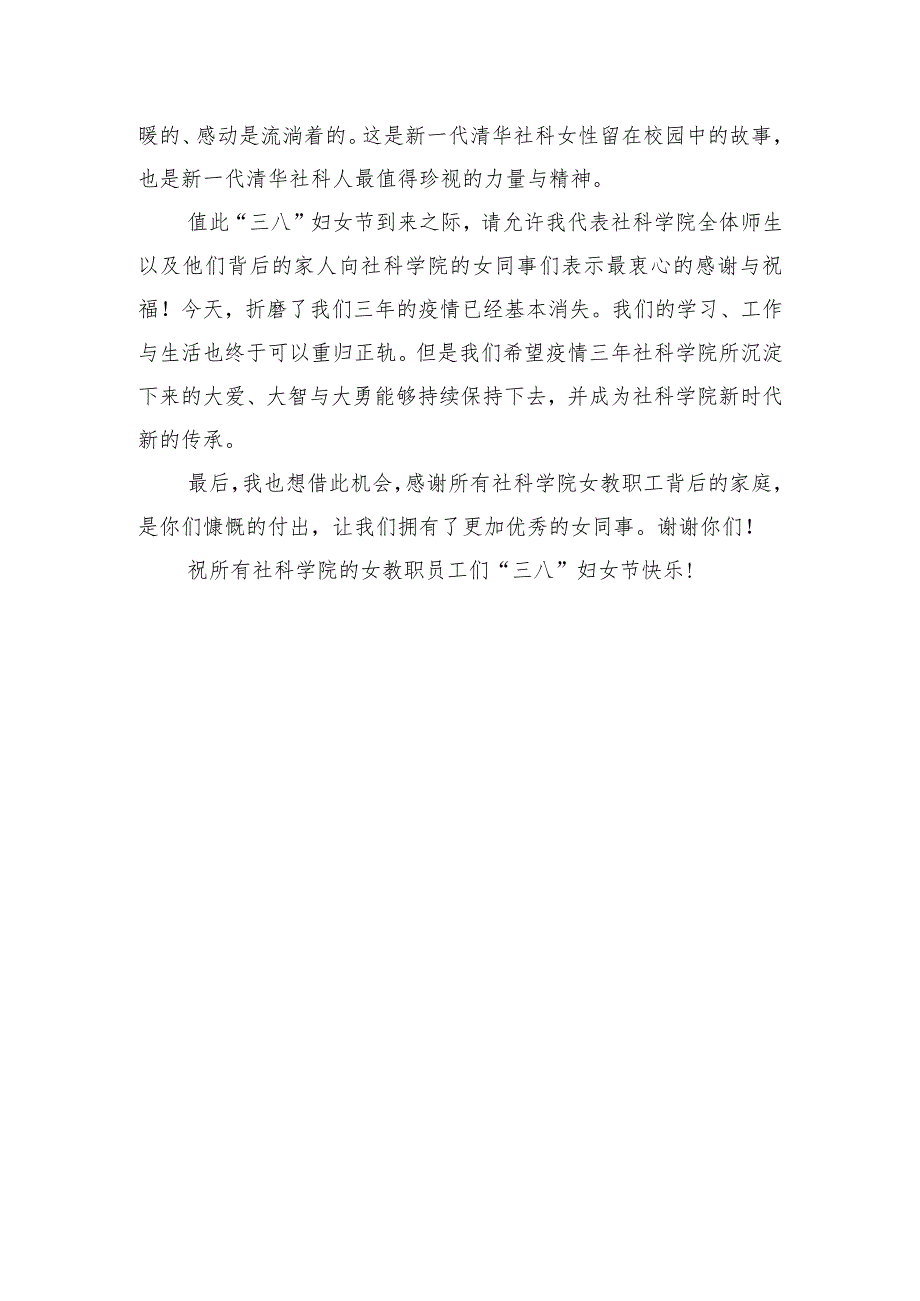 暖的、感动是流淌着的。这是新一代清华社科女性留在校园中的故事，也是新一代清华社科人最值得珍视的力量与精神。

值此“三八”妇女节到来之际，请允许我代表社科学院全体师生以及他们背后的家人向社科学院的女同事们表示最衷心的感谢与祝福！今天，折磨了我们三年的疫情已经基本消失。我们的学习、工作与生活也终于可以重归正轨。但是我们希望疫情三年社科学院所沉淀下来的大爱、大智与大勇能够持续保持下去，并成为社科学院新时代新的传承。

最后，我也想借此机会，感谢所有社科学院女教职工背后的家庭，是你们慷慨的付出，让我们拥有了更加优秀的女同事。谢谢你们！

祝所有社科学院的女教职员工们“三八”妇女节快乐！